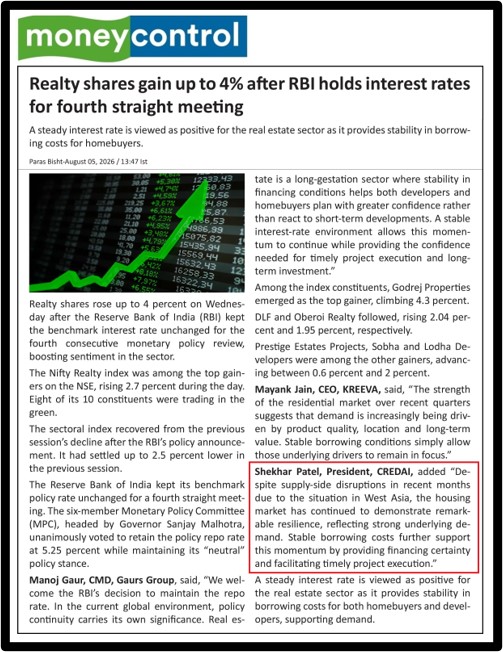 moneycontrol

Realty shares gain up to 4% after RBI holds interest rates for fourth straight meeting

A steady interest rate is viewed as positive for the real estate sector as it provides stability in borrowing costs for homebuyers.

Paras Bisht-August 05, 2026 / 13:47 Ist

Realty shares rose up to 4 percent on Wednesday after the Reserve Bank of India (RBI) kept the benchmark interest rate unchanged for the fourth consecutive monetary policy review, boosting sentiment in the sector.

The Nifty Realty index was among the top gainers on the NSE, rising 2.7 percent during the day. Eight of its 10 constituents were trading in the green.

The sectoral index recovered from the previous session's decline after the RBI's policy announcement. It had settled up to 2.5 percent lower in the previous session.

The Reserve Bank of India kept its benchmark policy rate unchanged for a fourth straight meeting. The six-member Monetary Policy Committee (MPC), headed by Governor Sanjay Malhotra, unanimously voted to retain the policy repo rate at 5.25 percent while maintaining its "neutral" policy stance.

Manoj Gaur, CMD, Gaurs Group, said, "We welcome the RBI's decision to maintain the repo rate. In the current global environment, policy continuity carries its own significance. Real estate is a long-gestation sector where stability in financing conditions helps both developers and homebuyers plan with greater confidence rather than react to short-term developments. A stable interest-rate environment allows this momentum to continue while providing the confidence needed for timely project execution and long-term investment."

Among the index constituents, Godrej Properties emerged as the top gainer, climbing 4.3 percent.

DLF and Oberoi Realty followed, rising 2.04 percent and 1.95 percent, respectively.

Prestige Estates Projects, Sobha and Lodha Developers were among the other gainers, advancing between 0.6 percent and 2 percent.

Mayank Jain, CEO, KREEVA, said, "The strength of the residential market over recent quarters suggests that demand is increasingly being driven by product quality, location and long-term value. Stable borrowing conditions simply allow those underlying drivers to remain in focus."

Shekhar Patel, President, CREDAI, added "Despite supply-side disruptions in recent months due to the situation in West Asia, the housing market has continued to demonstrate remarkable resilience, reflecting strong underlying demand. Stable borrowing costs further support this momentum by providing financing certainty and facilitating timely project execution."

A steady interest rate is viewed as positive for the real estate sector as it provides stability in borrowing costs for both homebuyers and developers, supporting demand.